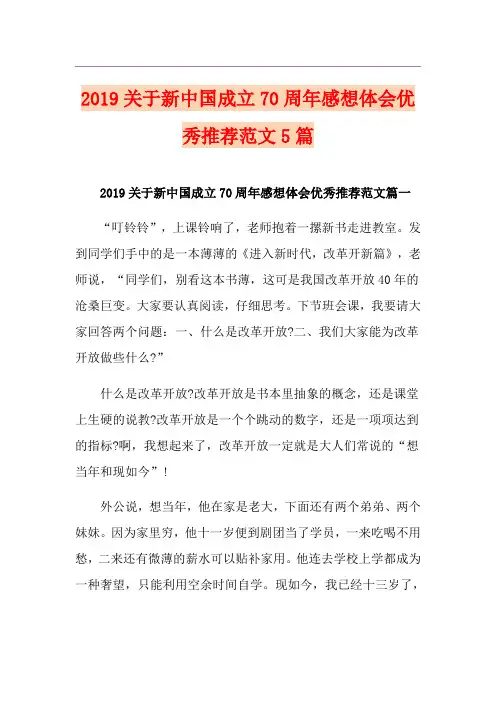 2019关于新中国成立70周年感想体会优秀推荐范文5篇

2019关于新中国成立70周年感想体会优秀推荐范文篇一

“叮铃铃”，上课铃响了，老师抱着一摞新书走进教室。发到同学们手中的是一本薄薄的《进入新时代，改革开新篇》，老师说，“同学们，别看这本书薄，这可是我国改革开放40年的沧桑巨变。大家要认真阅读，仔细思考。下节班会课，我要请大家回答两个问题：一、什么是改革开放?二、我们大家能为改革开放做些什么?”

什么是改革开放?改革开放是书本里抽象的概念，还是课堂上生硬的说教?改革开放是一个个跳动的数字，还是一项项达到的指标?啊，我想起来了，改革开放一定就是大人们常说的“想当年和现如今”！

外公说，想当年，他在家是老大，下面还有两个弟弟、两个妹妹。因为家里穷，他十一岁便到剧团当了学员，一来吃喝不用愁，二来还有微薄的薪水可以贴补家用。他连去学校上学都成为一种奢望，只能利用空余时间自学。现如今，我已经十三岁了，